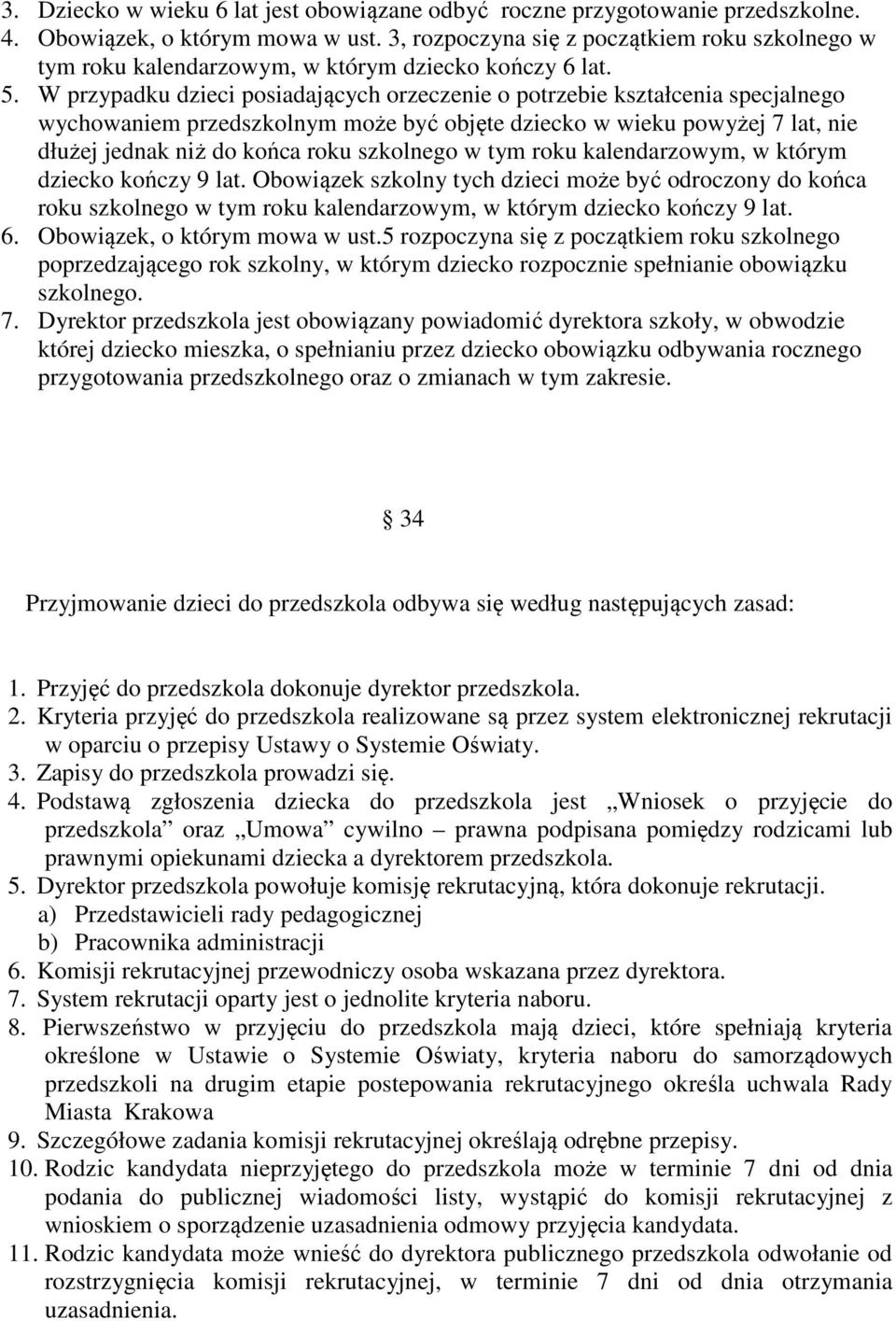 3. Dziecko w wieku 6 lat jest obowiązane odbyć roczne przygotowanie przedszkolne.
4. Obowiązek, o którym mowa w ust. 3, rozpoczyna się z początkiem roku szkolnego w tym roku kalendarzowym, w którym dziecko kończy 6 lat.
5. W przypadku dzieci posiadających orzeczenie o potrzebie kształcenia specjalnego wychowaniem przedszkolnym może być objęte dziecko w wieku powyżej 7 lat, nie dłużej jednak niż do końca roku szkolnego w tym roku kalendarzowym, w którym dziecko kończy 9 lat. Obowiązek szkolny tych dzieci może być odroczony do końca roku szkolnego w tym roku kalendarzowym, w którym dziecko kończy 9 lat.
6. Obowiązek, o którym mowa w ust.5 rozpoczyna się z początkiem roku szkolnego poprzedzającego rok szkolny, w którym dziecko rozpocznie spełnianie obowiązku szkolnego.
7. Dyrektor przedszkola jest obowiązany powiadomić dyrektora szkoły, w obwodzie której dziecko mieszka, o spełnianiu przez dziecko obowiązku odbywania rocznego przygotowania przedszkolnego oraz o zmianach w tym zakresie.

§ 34

Przyjmowanie dzieci do przedszkola odbywa się według następujących zasad:

1. Przyjęć do przedszkola dokonuje dyrektor przedszkola.
2. Kryteria przyjęć do przedszkola realizowane są przez system elektronicznej rekrutacji w oparciu o przepisy Ustawy o Systemie Oświaty.
3. Zapisy do przedszkola prowadzi się.
4. Podstawą zgłoszenia dziecka do przedszkola jest „Wniosek o przyjęcie do przedszkola” oraz „Umowa” cywilno – prawna podpisana pomiędzy rodzicami lub prawnymi opiekunami dziecka a dyrektorem przedszkola.
5. Dyrektor przedszkola powołuje komisję rekrutacyjną, która dokonuje rekrutacji.
a) Przedstawicieli rady pedagogicznej
b) Pracownika administracji
6. Komisji rekrutacyjnej przewodniczy osoba wskazana przez dyrektora.
7. System rekrutacji oparty jest o jednolite kryteria naboru.
8. Pierwszeństwo w przyjęciu do przedszkola mają dzieci, które spełniają kryteria określone w Ustawie o Systemie Oświaty, kryteria naboru do samorządowych przedszkoli na drugim etapie postepowania rekrutacyjnego określa uchwala Rady Miasta Krakowa
9. Szczegółowe zadania komisji rekrutacyjnej określają odrębne przepisy.
10. Rodzic kandydata nieprzyjętego do przedszkola może w terminie 7 dni od dnia podania do publicznej wiadomości listy, wystąpić do komisji rekrutacyjnej z wnioskiem o sporządzenie uzasadnienia odmowy przyjęcia kandydata.
11. Rodzic kandydata może wnieść do dyrektora publicznego przedszkola odwołanie od rozstrzygnięcia komisji rekrutacyjnej, w terminie 7 dni od dnia otrzymania uzasadnienia.